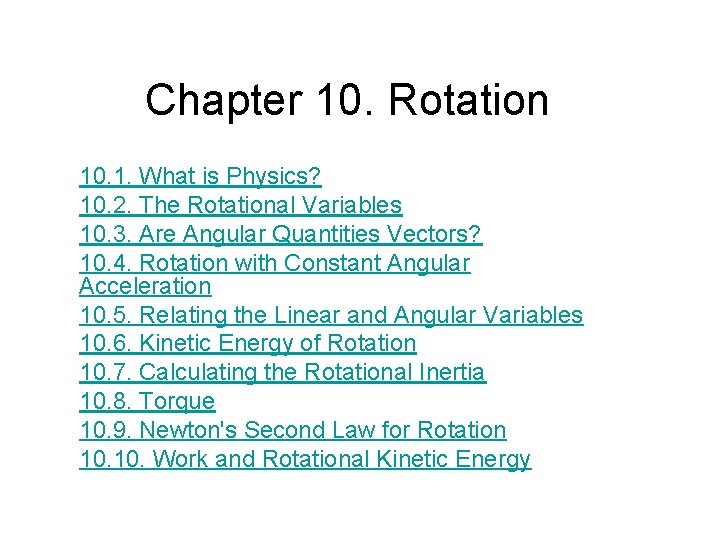 Chapter 10. Rotation

10.1. What is Physics?
10.2. The Rotational Variables
10.3. Are Angular Quantities Vectors?
10.4. Rotation with Constant Angular Acceleration
10.5. Relating the Linear and Angular Variables
10.6. Kinetic Energy of Rotation
10.7. Calculating the Rotational Inertia
10.8. Torque
10.9. Newton's Second Law for Rotation
10.10. Work and Rotational Kinetic Energy